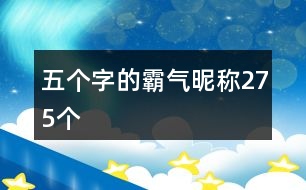 五个字的霸气昵称275个